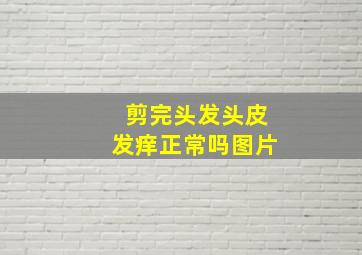 剪完头发头皮
发痒正常吗图片